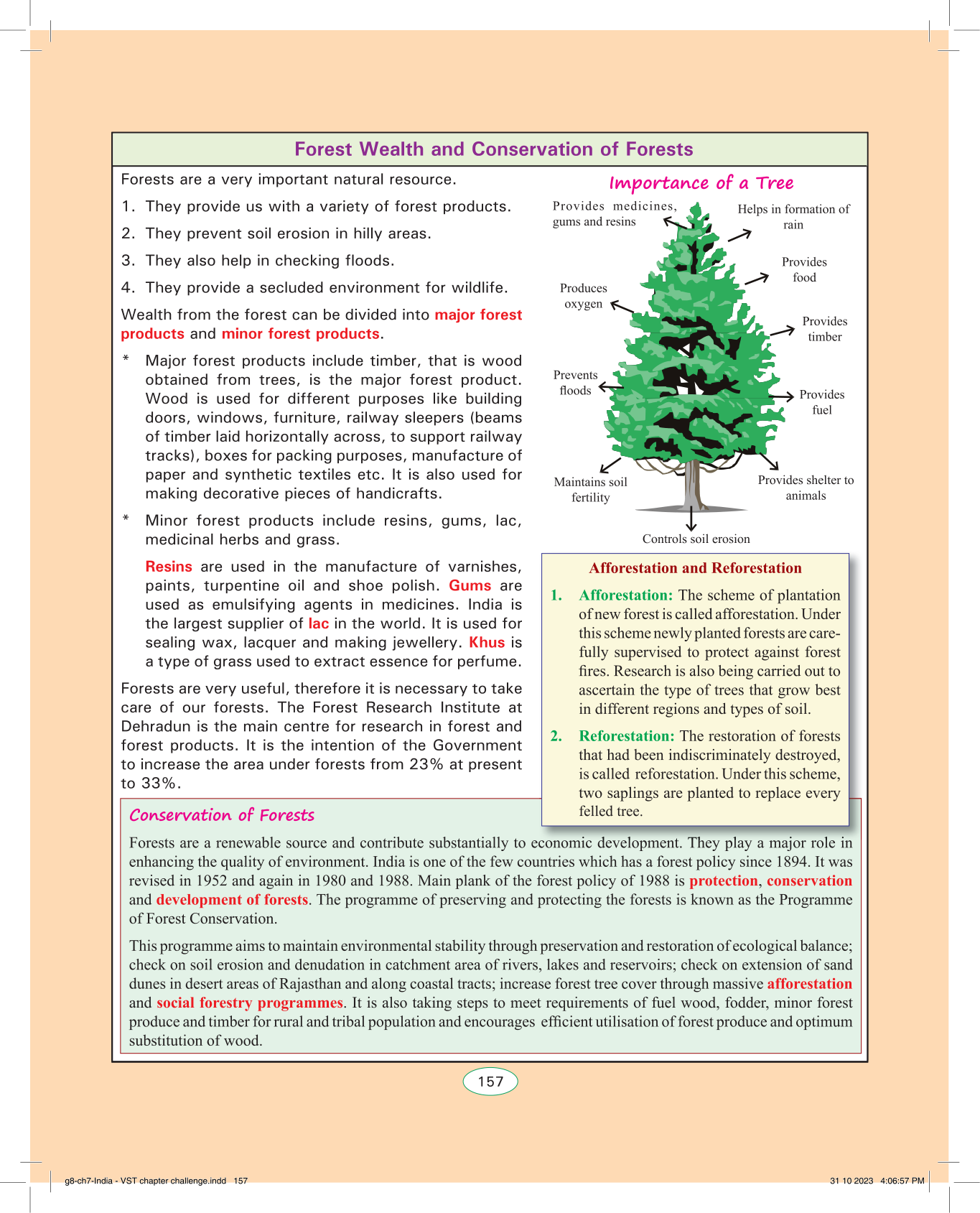 Forest Wealth and Conservation of Forests

Forests are a very important natural resource.

1. They provide us with a variety of forest products.

2. They prevent soil erosion in hilly areas.

3. They also help in checking floods.

4. They provide a secluded environment for wildlife.

Wealth from the forest can be divided into major forest products and minor forest products.

* Major forest products include timber, that is wood obtained from trees, is the major forest product. Wood is used for different purposes like building doors, windows, furniture, railway sleepers (beams of timber laid horizontally across, to support railway tracks), boxes for packing purposes, manufacture of paper and synthetic textiles etc. It is also used for making decorative pieces of handicrafts.

* Minor forest products include resins, gums, lac, medicinal herbs and grass.

Resins are used in the manufacture of varnishes, paints, turpentine oil and shoe polish. Gums are used as emulsifying agents in medicines. India is the largest supplier of lac in the world. It is used for sealing wax, lacquer and making jewellery. Khus is a type of grass used to extract essence for perfume.

Forests are very useful, therefore it is necessary to take care of our forests. The Forest Research Institute at Dehradun is the main centre for research in forest and forest products. It is the intention of the Government to increase the area under forests from 23% at present to 33%.

Importance of a Tree

Provides medicines, gums and resins

Helps in formation of rain

Provides food

Produces oxygen

Provides timber

Prevents floods

Provides fuel

Maintains soil fertility

Provides shelter to animals

Controls soil erosion

Afforestation and Reforestation

1. Afforestation: The scheme of plantation of new forest is called afforestation. Under this scheme newly planted forests are carefully supervised to protect against forest fires. Research is also being carried out to ascertain the type of trees that grow best in different regions and types of soil.

2. Reforestation: The restoration of forests that had been indiscriminately destroyed, is called reforestation. Under this scheme, two saplings are planted to replace every felled tree.

Conservation of Forests

Forests are a renewable source and contribute substantially to economic development. They play a major role in enhancing the quality of environment. India is one of the few countries which has a forest policy since 1894. It was revised in 1952 and again in 1980 and 1988. Main plank of the forest policy of 1988 is protection, conservation and development of forests. The programme of preserving and protecting the forests is known as the Programme of Forest Conservation.

This programme aims to maintain environmental stability through preservation and restoration of ecological balance; check on soil erosion and denudation in catchment area of rivers, lakes and reservoirs; check on extension of sand dunes in desert areas of Rajasthan and along coastal tracts; increase forest tree cover through massive afforestation and social forestry programmes. It is also taking steps to meet requirements of fuel wood, fodder, minor forest produce and timber for rural and tribal population and encourages efficient utilisation of forest produce and optimum substitution of wood.

157

g8-ch7-India - VST chapter challenge.indd 157

31 10 2023 4:06:57 PM